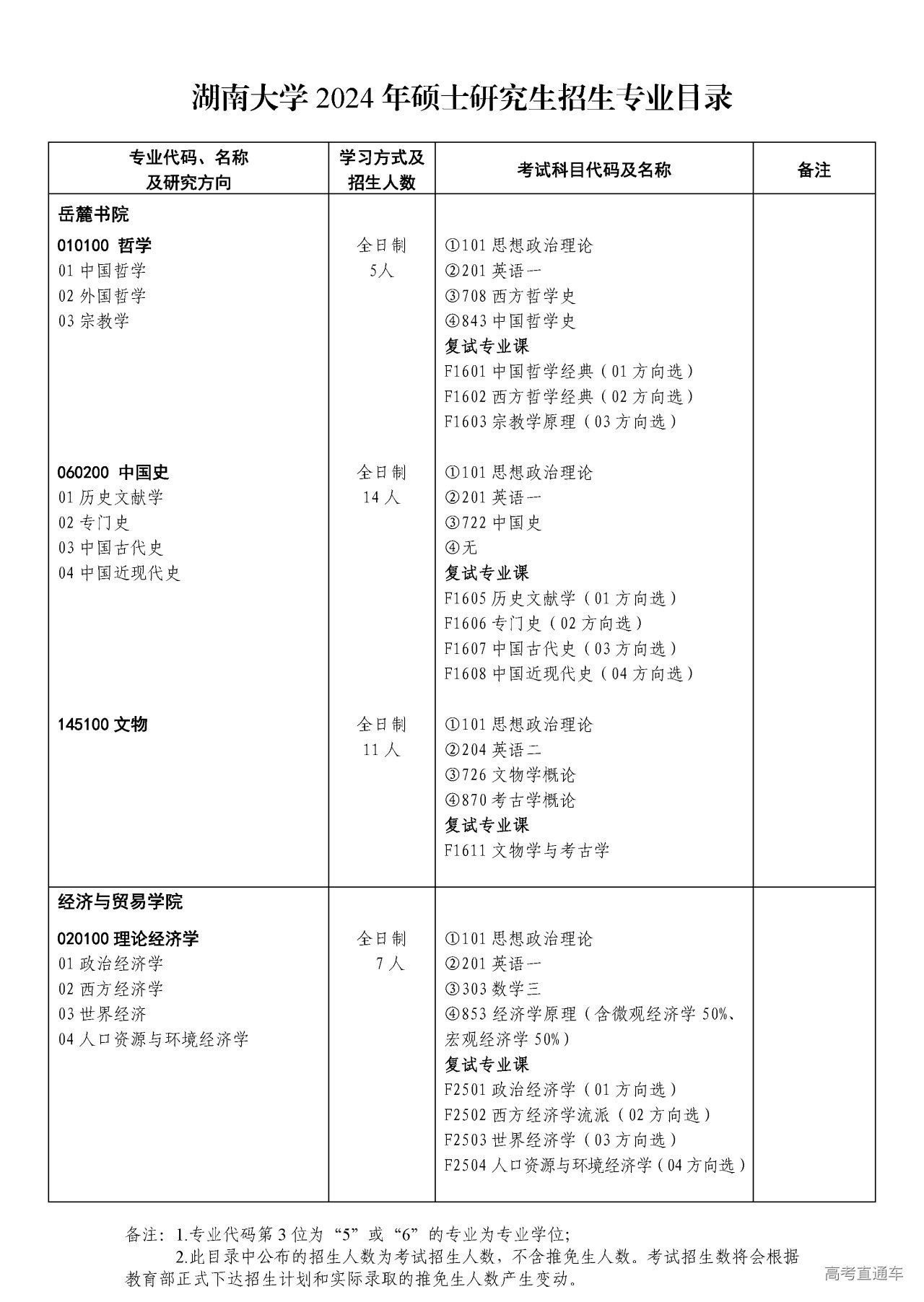 湖南大学 2024 年硕士研究生招生专业目录

| 专业代码、名称及研究方向 | 学习方式及招生人数 | 考试科目代码及名称 | 备注 |
|---|---|---|---|
| 岳麓书院 | | | |
| 010100 哲学<br>01 中国哲学<br>02 外国哲学<br>03 宗教学 | 全日制<br>5人 | ①101 思想政治理论<br>②201 英语一<br>③708 西方哲学史<br>④843 中国哲学史<br>复试专业课<br>F1601 中国哲学经典（01 方向选）<br>F1602 西方哲学经典（02 方向选）<br>F1603 宗教学原理（03 方向选） | |
| 060200 中国史<br>01 历史文献学<br>02 专门史<br>03 中国古代史<br>04 中国近现代史 | 全日制<br>14 人 | ①101 思想政治理论<br>②201 英语一<br>③722 中国史<br>④无<br>复试专业课<br>F1605 历史文献学（01 方向选）<br>F1606 专门史（02 方向选）<br>F1607 中国古代史（03 方向选）<br>F1608 中国近现代史（04 方向选） | |
| 145100 文物 | 全日制<br>11 人 | ①101 思想政治理论<br>②204 英语二<br>③726 文物学概论<br>④870 考古学概论<br>复试专业课<br>F1611 文物学与考古学 | |
| 经济与贸易学院 | | | |
| 020100 理论经济学<br>01 政治经济学<br>02 西方经济学<br>03 世界经济<br>04 人口资源与环境经济学 | 全日制<br>7 人 | ①101 思想政治理论<br>②201 英语一<br>③303 数学三<br>④853 经济学原理（含微观经济学 50%、宏观经济学 50%）<br>复试专业课<br>F2501 政治经济学（01 方向选）<br>F2502 西方经济学流派（02 方向选）<br>F2503 世界经济学（03 方向选）<br>F2504 人口资源与环境经济学（04 方向选） | |

备注：1.专业代码第 3 位为“5”或“6”的专业为专业学位；
2.此目录中公布的招生人数为考试招生人数，不含推免生人数。考试招生数将会根据教育部正式下达招生计划和实际录取的推免生人数产生变动。

高考直通车